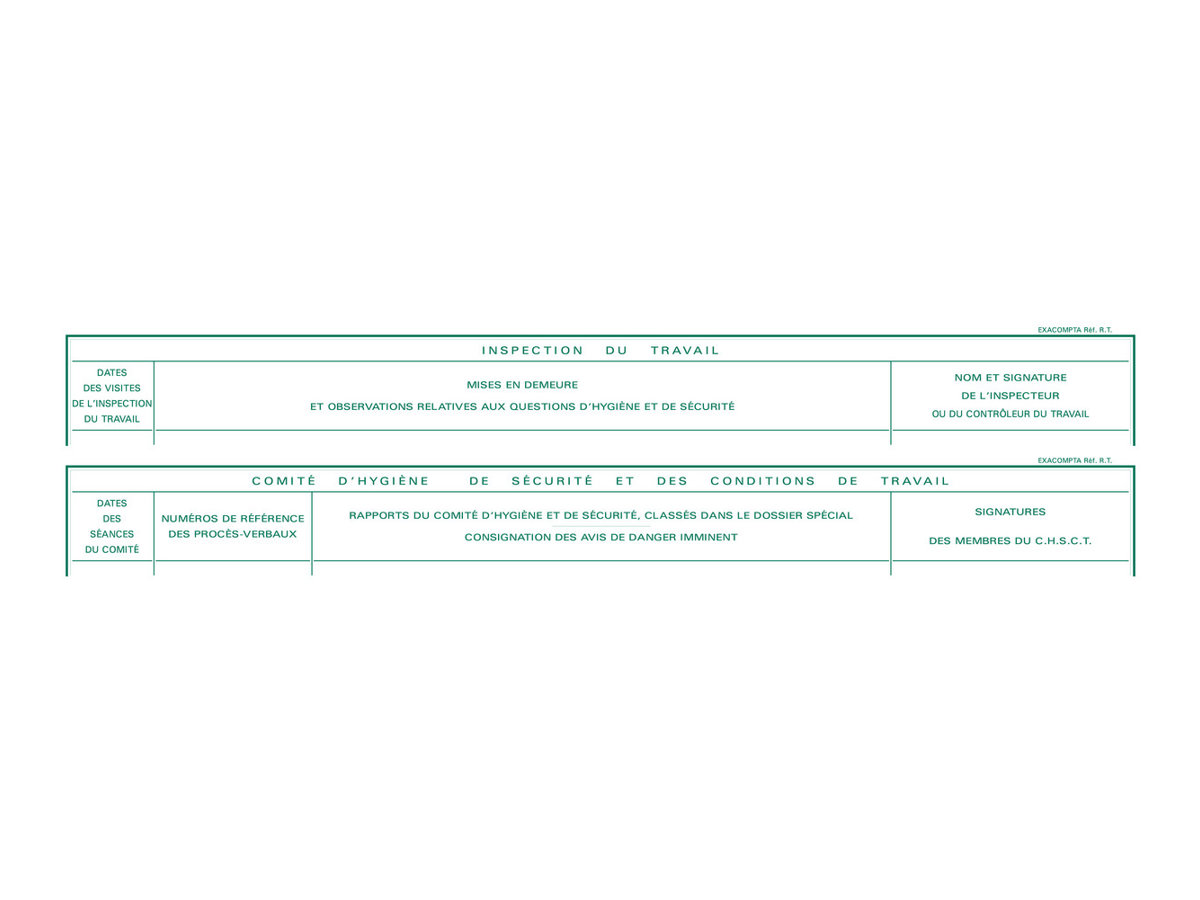 EXACOMPTA Réf. R.T.

INSPECTION DU TRAVAIL

| DATES DES VISITES DE L'INSPECTION DU TRAVAIL | MISES EN DEMEURE ET OBSERVATIONS RELATIVES AUX QUESTIONS D'HYGIÈNE ET DE SÉCURITÉ | NOM ET SIGNATURE DE L'INSPECTEUR OU DU CONTRÔLEUR DU TRAVAIL |
|---|---|---|
| | | |

EXACOMPTA Réf. R.T.

COMITÉ D'HYGIÈNE DE SÉCURITÉ ET DES CONDITIONS DE TRAVAIL

| DATES DES SÉANCES DU COMITÉ | NUMÉROS DE RÉFÉRENCE DES PROCÈS-VERBAUX | RAPPORTS DU COMITÉ D'HYGIÈNE ET DE SÉCURITÉ, CLASSÉS DANS LE DOSSIER SPÉCIAL CONSIGNATION DES AVIS DE DANGER IMMINENT | SIGNATURES DES MEMBRES DU C.H.S.C.T. |
|---|---|---|---|
| | | | |